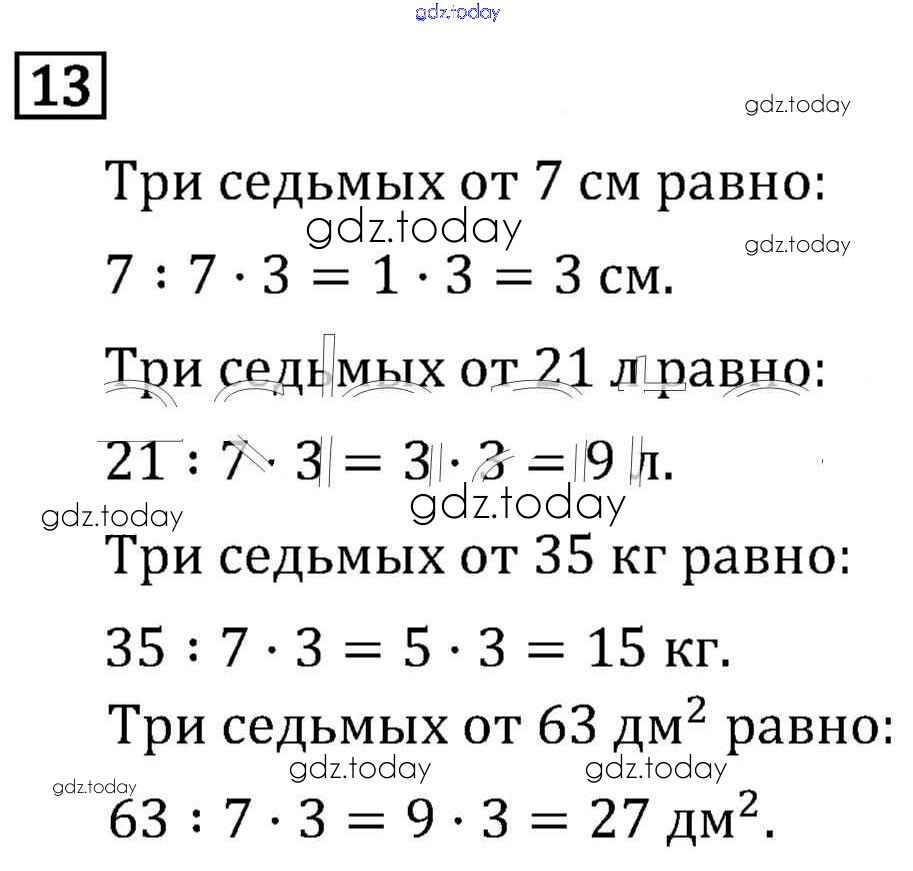 gdz.today

13

gdz.today

Три седьмых от 7 см равно:

gdz.today

gdz.today

$7 : 7 \cdot 3 = 1 \cdot 3 = 3$ см.

Три седьмых от 21 л равно:

$21 : 7 \cdot 3 = 3 \cdot 3 = 9$ л.

gdz.today

gdz.today

Три седьмых от 35 кг равно:

$35 : 7 \cdot 3 = 5 \cdot 3 = 15$ кг.

Три седьмых от 63 дм$^2$ равно:

gdz.today

gdz.today

gdz.today

$63 : 7 \cdot 3 = 9 \cdot 3 = 27$ дм$^2$.